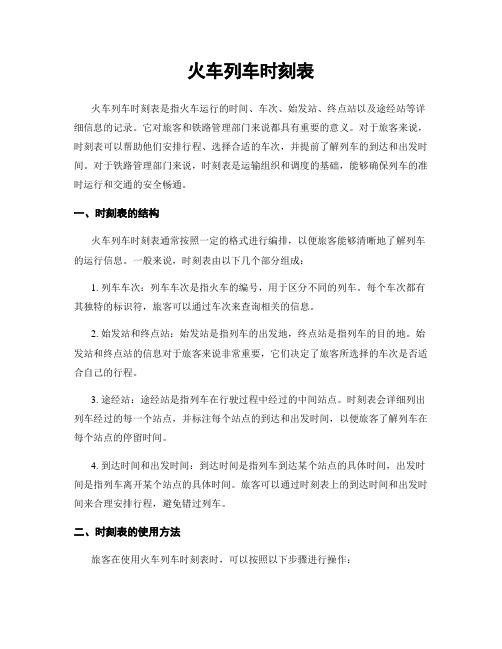 火车列车时刻表

火车列车时刻表是指火车运行的时间、车次、始发站、终点站以及途经站等详细信息的记录。它对旅客和铁路管理部门来说都具有重要的意义。对于旅客来说，时刻表可以帮助他们安排行程、选择合适的车次，并提前了解列车的到达和出发时间。对于铁路管理部门来说，时刻表是运输组织和调度的基础，能够确保列车的准时运行和交通的安全畅通。

一、时刻表的结构

火车列车时刻表通常按照一定的格式进行编排，以便旅客能够清晰地了解列车的运行信息。一般来说，时刻表由以下几个部分组成：

1. 列车车次：列车车次是指火车的编号，用于区分不同的列车。每个车次都有其独特的标识符，旅客可以通过车次来查询相关的信息。

2. 始发站和终点站：始发站是指列车的出发地，终点站是指列车的目的地。始发站和终点站的信息对于旅客来说非常重要，它们决定了旅客所选择的车次是否适合自己的行程。

3. 途经站：途经站是指列车在行驶过程中经过的中间站点。时刻表会详细列出列车经过的每一个站点，并标注每个站点的到达和出发时间，以便旅客了解列车在每个站点的停留时间。

4. 到达时间和出发时间：到达时间是指列车到达某个站点的具体时间，出发时间是指列车离开某个站点的具体时间。旅客可以通过时刻表上的到达时间和出发时间来合理安排行程，避免错过列车。

二、时刻表的使用方法

旅客在使用火车列车时刻表时，可以按照以下步骤进行操作：